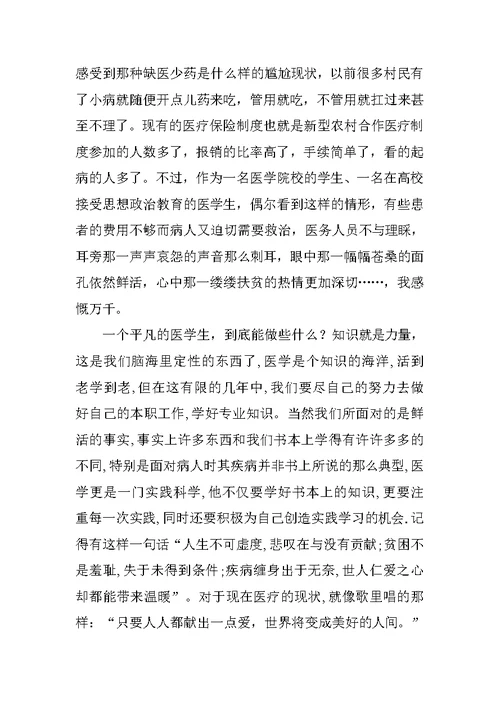 感受到那种缺医少药是什么样的尴尬现状，以前很多村民有了小病就随便开点儿药来吃，管用就吃，不管用就扛过来甚至不理了。现有的医疗保险制度也就是新型农村合作医疗制度参加的人数多了，报销的比率高了，手续简单了，看的起病的人多了。不过，作为一名医学院校的学生、一名在高校接受思想政治教育的医学生，偶尔看到这样的情形，有些患者的费用不够而病人又迫切需要救治，医务人员不与理睬，耳旁那一声声哀怨的声音那么刺耳，眼中那一幅幅苍桑的面孔依然鲜活，心中那一缕缕扶贫的热情更加深切……，我感慨万千。

一个平凡的医学生，到底能做些什么？知识就是力量，这是我们脑海里定性的东西了，医学是个知识的海洋，活到老学到老，但在这有限的几年中，我们要尽自己的努力去做好自己的本职工作，学好专业知识。当然我们所面对的是鲜活的事实，事实上许多东西和我们书本上学得有许许多多的不同，特别是面对病人时其疾病并非书上所说的那么典型，医学更是一门实践科学，他不仅要学好书本上的知识，更要注重每一次实践，同时还要积极为自己创造实践学习的机会.记得有这样一句话“人生不可虚度，悲叹在与没有贡献；贫困不是羞耻，失于未得到条件；疾病缠身出于无奈，世人仁爱之心却都能带来温暖”。对于现在医疗的现状，就像歌里唱的那样：“只要人人都献出一点爱，世界将变成美好的人间。”